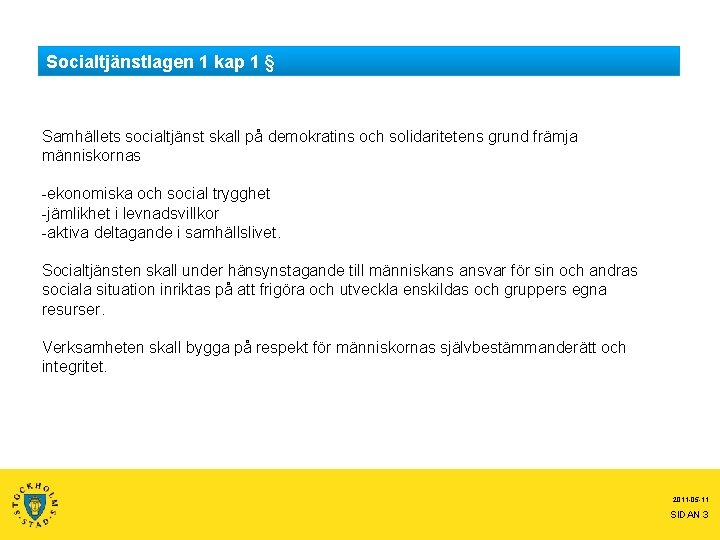 Socialtjänstlagen 1 kap 1 §

Samhällets socialtjänst skall på demokratins och solidaritetens grund främja människornas

-ekonomiska och social trygghet
-jämlikhet i levnadsvillkor
-aktiva deltagande i samhällslivet.

Socialtjänsten skall under hänsynstagande till människans ansvar för sin och andras sociala situation inriktas på att frigöra och utveckla enskildas och gruppers egna resurser.

Verksamheten skall bygga på respekt för människornas självbestämmanderätt och integritet.

STOCKHOLMS STAD

2011-05-11
SIDAN 3